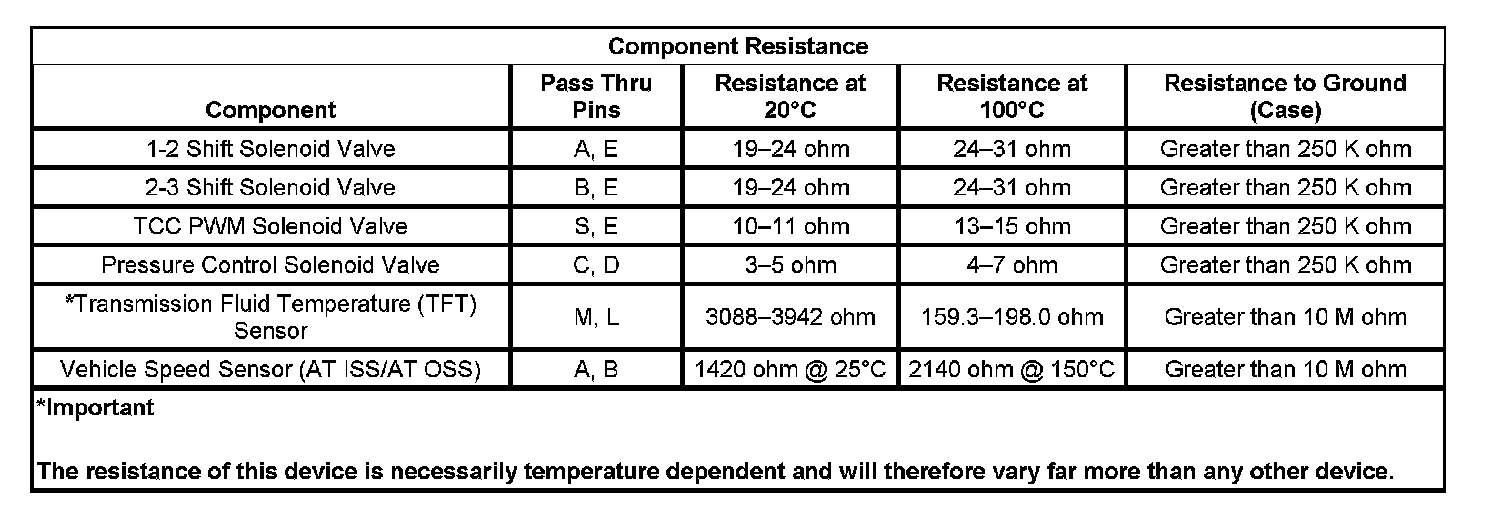 Component Resistance

| Component | Pass Thru Pins | Resistance at 20°C | Resistance at 100°C | Resistance to Ground (Case) |
|---|---|---|---|---|
| 1-2 Shift Solenoid Valve | A, E | 19–24 ohm | 24–31 ohm | Greater than 250 K ohm |
| 2-3 Shift Solenoid Valve | B, E | 19–24 ohm | 24–31 ohm | Greater than 250 K ohm |
| TCC PWM Solenoid Valve | S, E | 10–11 ohm | 13–15 ohm | Greater than 250 K ohm |
| Pressure Control Solenoid Valve | C, D | 3–5 ohm | 4–7 ohm | Greater than 250 K ohm |
| *Transmission Fluid Temperature (TFT) Sensor | M, L | 3088–3942 ohm | 159.3–198.0 ohm | Greater than 10 M ohm |
| Vehicle Speed Sensor (AT ISS/AT OSS) | A, B | 1420 ohm @ 25°C | 2140 ohm @ 150°C | Greater than 10 M ohm |

*Important

The resistance of this device is necessarily temperature dependent and will therefore vary far more than any other device.